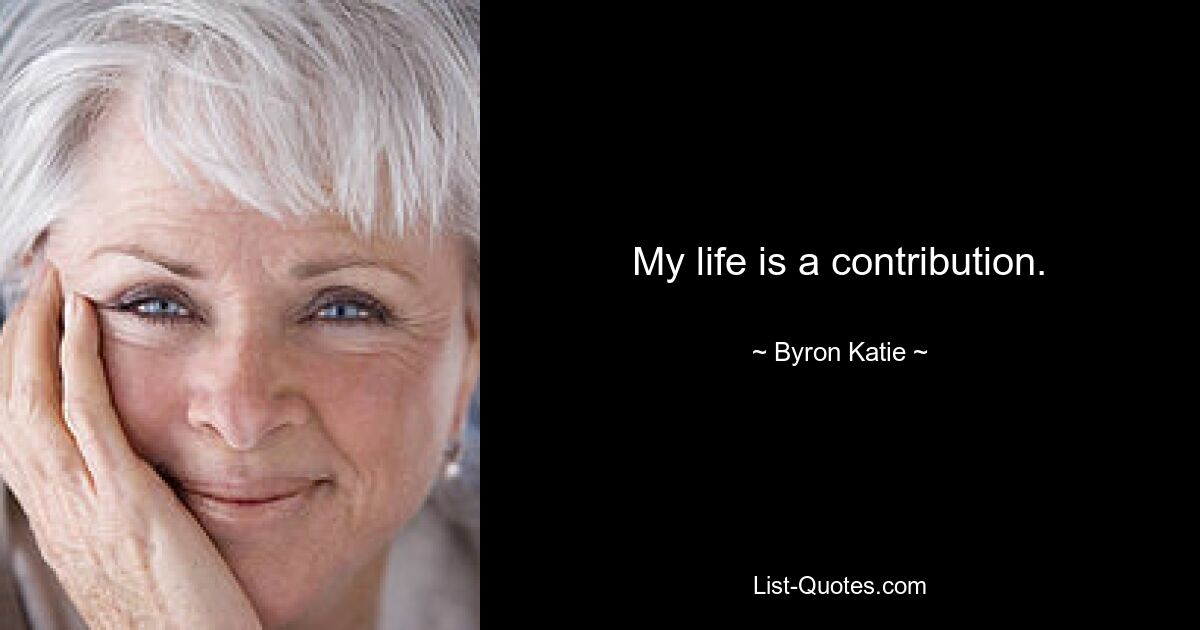 My life is a contribution.

~ Byron Katie ~

List-Quotes.com